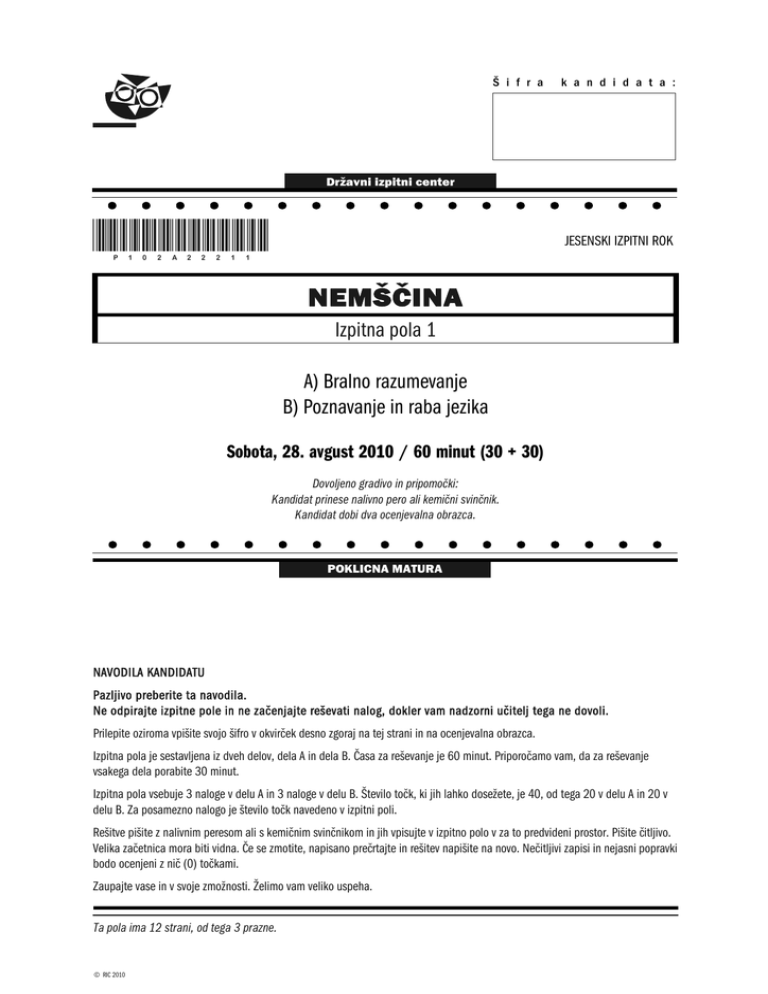 Šifra kandidata:

Državni izpitni center

P102A22211

JESENSKI IZPITNI ROK

NEMŠČINA

Izpitna pola 1

A) Bralno razumevanje
B) Poznavanje in raba jezika

Sobota, 28. avgust 2010 / 60 minut (30 + 30)

Dovoljeno gradivo in pripomočki:
Kandidat prinese nalivno pero ali kemični svinčnik.
Kandidat dobi dva ocenjevalna obrazca.

POKLICNA MATURA

NAVODILA KANDIDATU

Pazljivo preberite ta navodila.
Ne odpirajte izpitne pole in ne začenjajte reševati nalog, dokler vam nadzorni učitelj tega ne dovoli.

Prilepite oziroma vpišite svojo šifro v okvirček desno zgoraj na tej strani in na ocenjevalna obrazca.

Izpitna pola je sestavljena iz dveh delov, dela A in dela B. Časa za reševanje je 60 minut. Priporočamo vam, da za reševanje vsakega dela porabite 30 minut.

Izpitna pola vsebuje 3 naloge v delu A in 3 naloge v delu B. Število točk, ki jih lahko dosežete, je 40, od tega 20 v delu A in 20 v delu B. Za posamezno nalogo je število točk navedeno v izpitni poli.

Rešitve pišite z nalivnim peresom ali s kemičnim svinčnikom in jih vpisujte v izpitno polo v za to predvideni prostor. Pišite čitljivo. Velika začetnica mora biti vidna. Če se zmotite, napisano prečrtajte in rešitev napišite na novo. Nečitljivi zapisi in nejasni popravki bodo ocenjeni z nič (0) točkami.

Zaupajte vase in v svoje zmožnosti. Želimo vam veliko uspeha.

Ta pola ima 12 strani, od tega 3 prazne.

© RIC 2010